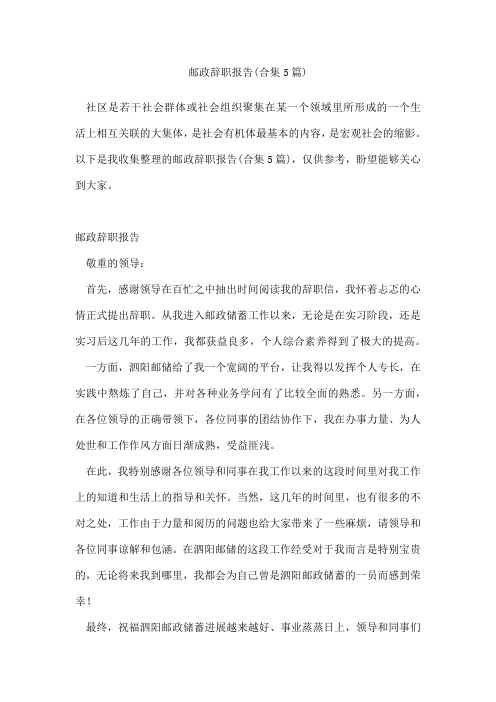 邮政辞职报告(合集5篇)

社区是若干社会群体或社会组织聚集在某一个领域里所形成的一个生活上相互关联的大集体，是社会有机体最基本的内容，是宏观社会的缩影。以下是我收集整理的邮政辞职报告(合集5篇)，仅供参考，盼望能够关心到大家。

邮政辞职报告

敬重的领导：

首先，感谢领导在百忙之中抽出时间阅读我的辞职信，我怀着忐忑的心情正式提出辞职。从我进入邮政储蓄工作以来，无论是在实习阶段，还是实习后这几年的工作，我都获益良多，个人综合素养得到了极大的提高。

一方面，泗阳邮储给了我一个宽阔的平台，让我得以发挥个人专长，在实践中熬炼了自己，并对各种业务学问有了比较全面的熟悉。另一方面，在各位领导的正确带领下，各位同事的团结协作下，我在办事力量、为人处世和工作作风方面日渐成熟，受益匪浅。

在此，我特别感谢各位领导和同事在我工作以来的这段时间里对我工作上的知道和生活上的指导和关怀。当然，这几年的时间里，也有很多的不对之处，工作由于力量和阅历的问题也给大家带来了一些麻烦，请领导和各位同事谅解和包涵。在泗阳邮储的这段工作经受对于我而言是特别宝贵的，无论将来我到哪里，我都会为自己曾是泗阳邮政储蓄的一员而感到荣幸！

最终，祝福泗阳邮政储蓄进展越来越好、事业蒸蒸日上，领导和同事们